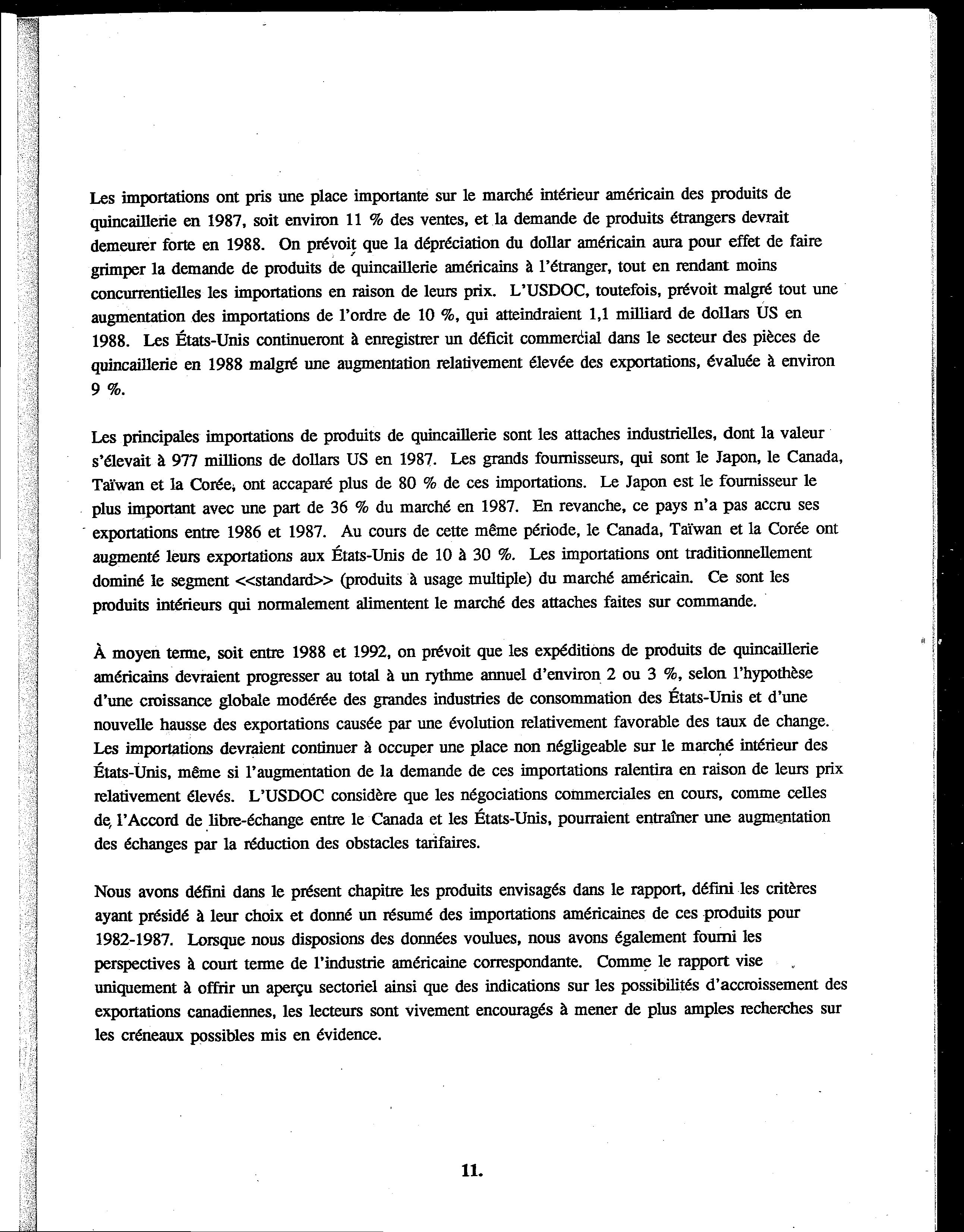 Les importations ont pris une place importante sur le marché intérieur américain des produits de quincaillerie en 1987, soit environ 11 % des ventes, et la demande de produits étrangers devrait demeurer forte en 1988. On prévoit que la dépréciation du dollar américain aura pour effet de faire grimper la demande de produits de quincaillerie américains à l'étranger, tout en rendant moins concurrentielles les importations en raison de leurs prix. L'USDOC, toutefois, prévoit malgré tout une augmentation des importations de l'ordre de 10 %, qui atteindraient 1,1 milliard de dollars US en 1988. Les États-Unis continueront à enregistrer un déficit commercial dans le secteur des pièces de quincaillerie en 1988 malgré une augmentation relativement élevée des exportations, évaluée à environ 9 %.

Les principales importations de produits de quincaillerie sont les attaches industrielles, dont la valeur s'élevait à 977 millions de dollars US en 1987. Les grands fournisseurs, qui sont le Japon, le Canada, Taïwan et la Corée, ont accaparé plus de 80 % de ces importations. Le Japon est le fournisseur le plus important avec une part de 36 % du marché en 1987. En revanche, ce pays n'a pas accru ses exportations entre 1986 et 1987. Au cours de cette même période, le Canada, Taïwan et la Corée ont augmenté leurs exportations aux États-Unis de 10 à 30 %. Les importations ont traditionnellement dominé le segment <<standard>> (produits à usage multiple) du marché américain. Ce sont les produits intérieurs qui normalement alimentent le marché des attaches faites sur commande.

À moyen terme, soit entre 1988 et 1992, on prévoit que les expéditions de produits de quincaillerie américains devraient progresser au total à un rythme annuel d'environ 2 ou 3 %, selon l'hypothèse d'une croissance globale modérée des grandes industries de consommation des États-Unis et d'une nouvelle hausse des exportations causée par une évolution relativement favorable des taux de change. Les importations devraient continuer à occuper une place non négligeable sur le marché intérieur des États-Unis, même si l'augmentation de la demande de ces importations ralentira en raison de leurs prix relativement élevés. L'USDOC considère que les négociations commerciales en cours, comme celles de l'Accord de libre-échange entre le Canada et les États-Unis, pourraient entraîner une augmentation des échanges par la réduction des obstacles tarifaires.

Nous avons défini dans le présent chapitre les produits envisagés dans le rapport, défini les critères ayant présidé à leur choix et donné un résumé des importations américaines de ces produits pour 1982-1987. Lorsque nous disposions des données voulues, nous avons également fourni les perspectives à court terme de l'industrie américaine correspondante. Comme le rapport vise uniquement à offrir un aperçu sectoriel ainsi que des indications sur les possibilités d'accroissement des exportations canadiennes, les lecteurs sont vivement encouragés à mener de plus amples recherches sur les créneaux possibles mis en évidence.

11.